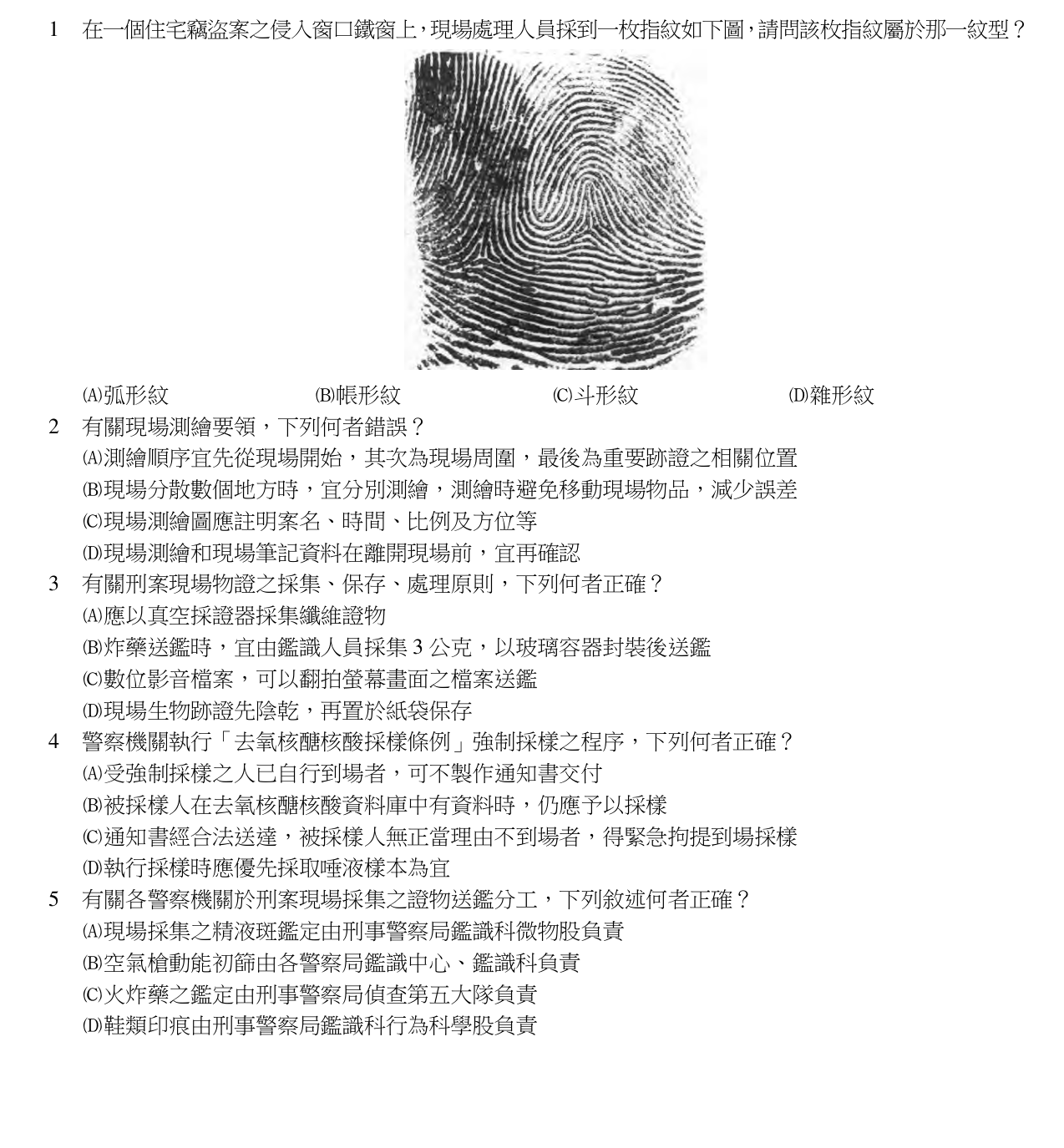 1 在一個住宅竊盜案之侵入窗口鐵窗上,現場處理人員採到一枚指紋如下圖,請問該枚指紋屬於那一紋型?

(A)弧形紋 (B)帳形紋 (C)斗形紋 (D)雜形紋

2 有關現場測繪要領,下列何者錯誤?
(A)測繪順序宜先從現場開始,其次為現場周圍,最後為重要跡證之相關位置
(B)現場分散數個地方時,宜分別測繪,測繪時避免移動現場物品,減少誤差
(C)現場測繪圖應註明案名、時間、比例及方位等
(D)現場測繪和現場筆記資料在離開現場前,宜再確認

3 有關刑案現場物證之採集、保存、處理原則,下列何者正確?
(A)應以真空採證器採集纖維證物
(B)炸藥送鑑時,宜由鑑識人員採集3公克,以玻璃容器封裝後送鑑
(C)數位影音檔案,可以翻拍螢幕畫面之檔案送鑑
(D)現場生物跡證先陰乾,再置於紙袋保存

4 警察機關執行「去氧核醣核酸採樣條例」強制採樣之程序,下列何者正確?
(A)受強制採樣之人已自行到場者,可不製作通知書交付
(B)被採樣人在去氧核醣核酸資料庫中有資料時,仍應予以採樣
(C)通知書經合法送達,被採樣人無正當理由不到場者,得緊急拘提到場採樣
(D)執行採樣時應優先採取唾液樣本為宜

5 有關各警察機關於刑案現場採集之證物送鑑分工,下列敘述何者正確?
(A)現場採集之精液斑鑑定由刑事警察局鑑識科微物股負責
(B)空氣槍動能初篩由各警察局鑑識中心、鑑識科負責
(C)火炸藥之鑑定由刑事警察局偵查第五大隊負責
(D)鞋類印痕由刑事警察局鑑識科行為科學股負責